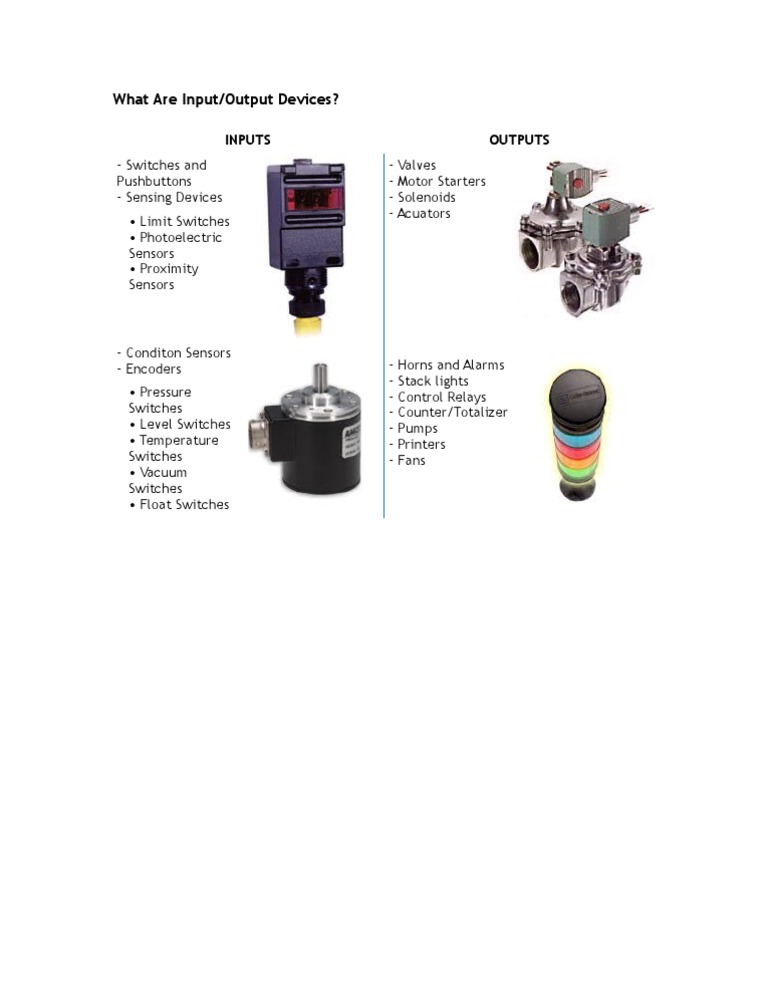 What Are Input/Output Devices?

INPUTS

- Switches and Pushbuttons
- Sensing Devices

• Limit Switches
• Photoelectric Sensors
• Proximity Sensors

- Conditon Sensors
- Encoders

• Pressure Switches
• Level Switches
• Temperature Switches
• Vacuum Switches
• Float Switches

OUTPUTS

- Valves
- Motor Starters
- Solenoids
- Acuators

- Horns and Alarms
- Stack lights
- Control Relays
- Counter/Totalizer
- Pumps
- Printers
- Fans